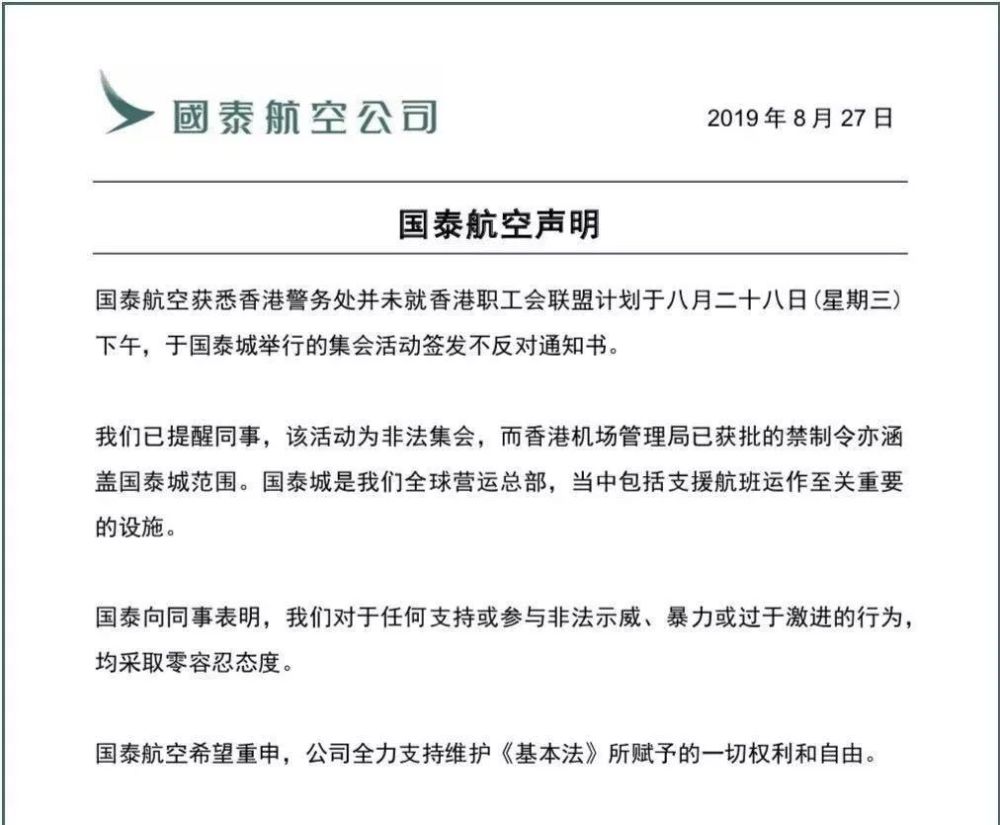 國泰航空公司

2019 年 8 月 27 日

国泰航空声明

国泰航空获悉香港警务处并未就香港职工会联盟计划于八月二十八日（星期三）下午，于国泰城举行的集会活动签发不反对通知书。

我们已提醒同事，该活动为非法集会，而香港机场管理局已获批的禁制令亦涵盖国泰城范围。国泰城是我们全球营运总部，当中包括支援航班运作至关重要的设施。

国泰向同事表明，我们对于任何支持或参与非法示威、暴力或过于激进的行为，均采取零容忍态度。

国泰航空希望重申，公司全力支持维护《基本法》所赋予的一切权利和自由。